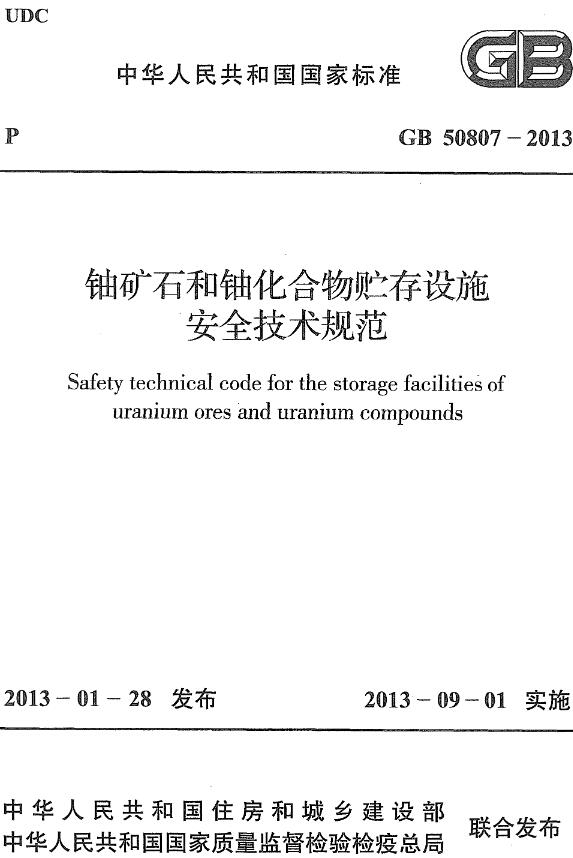 UDC

中华人民共和国国家标准

GB

P

GB 50807－2013

铀矿石和铀化合物贮存设施安全技术规范

Safety technical code for the storage facilities of uranium ores and uranium compounds

2013－01－28 发布

2013－09－01 实施

中华人民共和国住房和城乡建设部
中华人民共和国国家质量监督检验检疫总局
联合发布